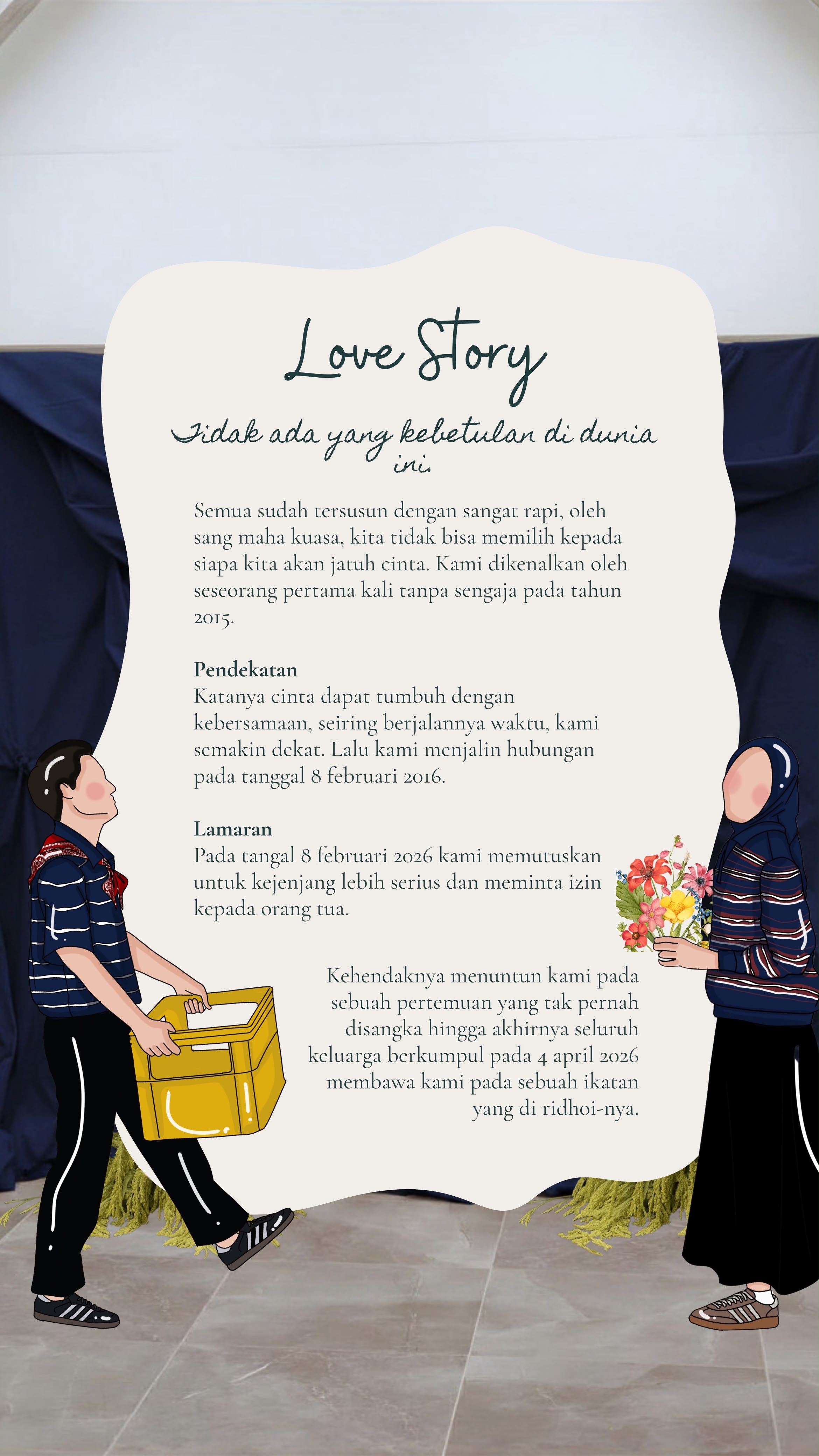 Love Story

Tidak ada yang kebetulan di dunia ini.

Semua sudah tersusun dengan sangat rapi, oleh sang maha kuasa, kita tidak bisa memilih kepada siapa kita akan jatuh cinta. Kami dikenalkan oleh seseorang pertama kali tanpa sengaja pada tahun 2015.

Pendekatan
Katanya cinta dapat tumbuh dengan kebersamaan, seiring berjalannya waktu, kami semakin dekat. Lalu kami menjalin hubungan pada tanggal 8 februari 2016.

Lamaran
Pada tangal 8 februari 2026 kami memutuskan untuk kejenjang lebih serius dan meminta izin kepada orang tua.

Kehendaknya menuntun kami pada sebuah pertemuan yang tak pernah disangka hingga akhirnya seluruh keluarga berkumpul pada 4 april 2026 membawa kami pada sebuah ikatan yang di ridhoi-nya.